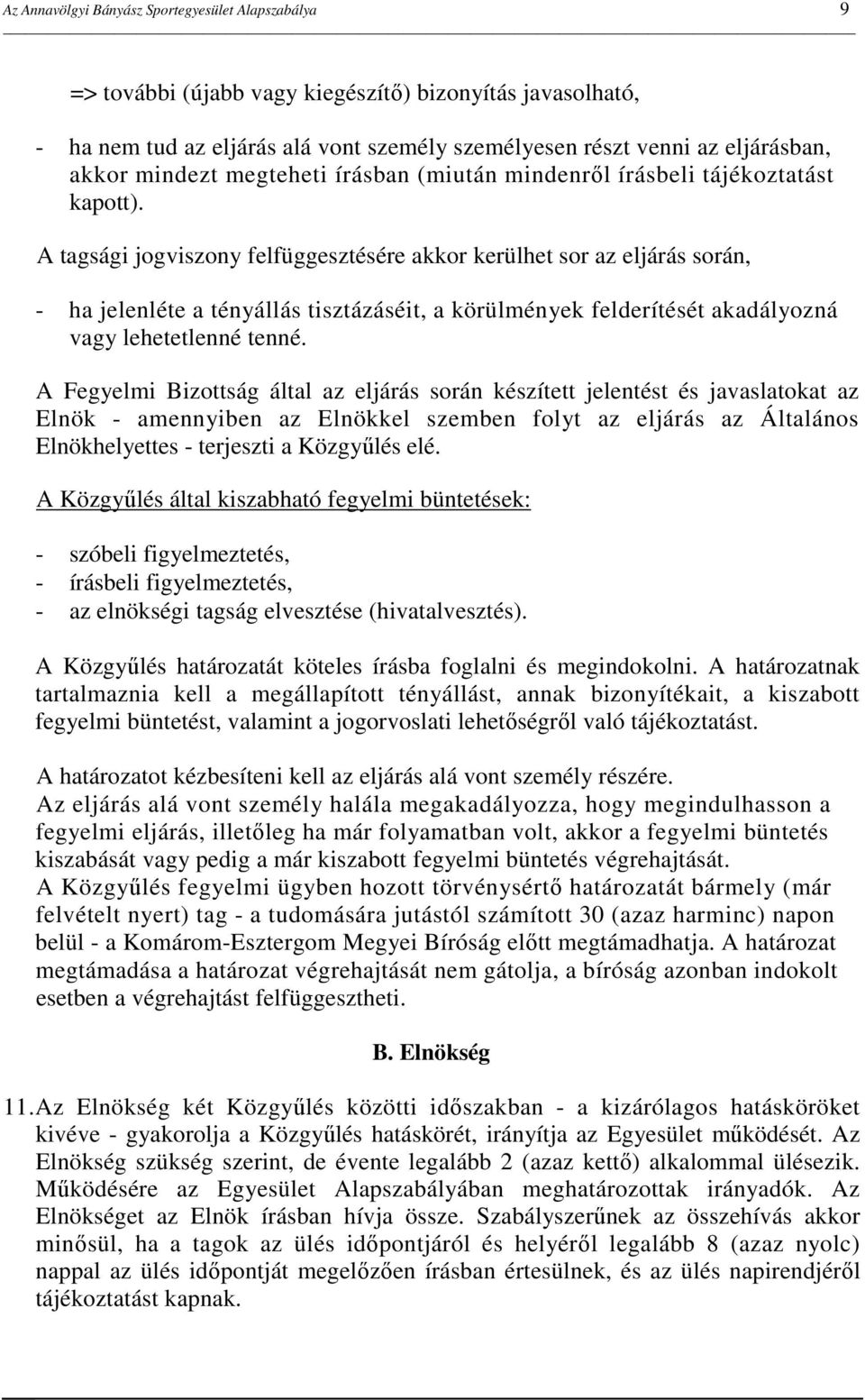 Az Annavölgyi Bányász Sportegyesület Alapszabálya 9

=> további (újabb vagy kiegészítő) bizonyítás javasolható,

- ha nem tud az eljárás alá vont személy személyesen részt venni az eljárásban, akkor mindezt megteheti írásban (miután mindenről írásbeli tájékoztatást kapott).

A tagsági jogviszony felfüggesztésére akkor kerülhet sor az eljárás során,

- ha jelenléte a tényállás tisztázáséit, a körülmények felderítését akadályozná vagy lehetetlenné tenné.

A Fegyelmi Bizottság által az eljárás során készített jelentést és javaslatokat az Elnök - amennyiben az Elnökkel szemben folyt az eljárás az Általános Elnökhelyettes - terjeszti a Közgyűlés elé.

A Közgyűlés által kiszabható fegyelmi büntetések:

- szóbeli figyelmeztetés,
- írásbeli figyelmeztetés,
- az elnökségi tagság elvesztése (hivatalvesztés).

A Közgyűlés határozatát köteles írásba foglalni és megindokolni. A határozatnak tartalmaznia kell a megállapított tényállást, annak bizonyítékait, a kiszabott fegyelmi büntetést, valamint a jogorvoslati lehetőségről való tájékoztatást.

A határozatot kézbesíteni kell az eljárás alá vont személy részére.
Az eljárás alá vont személy halála megakadályozza, hogy megindulhasson a fegyelmi eljárás, illetőleg ha már folyamatban volt, akkor a fegyelmi büntetés kiszabását vagy pedig a már kiszabott fegyelmi büntetés végrehajtását.
A Közgyűlés fegyelmi ügyben hozott törvénysértő határozatát bármely (már felvételt nyert) tag - a tudomására jutástól számított 30 (azaz harminc) napon belül - a Komárom-Esztergom Megyei Bíróság előtt megtámadhatja. A határozat megtámadása a határozat végrehajtását nem gátolja, a bíróság azonban indokolt esetben a végrehajtást felfüggesztheti.

B. Elnökség

11. Az Elnökség két Közgyűlés közötti időszakban - a kizárólagos hatásköröket kivéve - gyakorolja a Közgyűlés hatáskörét, irányítja az Egyesület működését. Az Elnökség szükség szerint, de évente legalább 2 (azaz kettő) alkalommal ülésezik. Működésére az Egyesület Alapszabályában meghatározottak irányadók. Az Elnökséget az Elnök írásban hívja össze. Szabályszerűnek az összehívás akkor minősül, ha a tagok az ülés időpontjáról és helyéről legalább 8 (azaz nyolc) nappal az ülés időpontját megelőzően írásban értesülnek, és az ülés napirendjéről tájékoztatást kapnak.